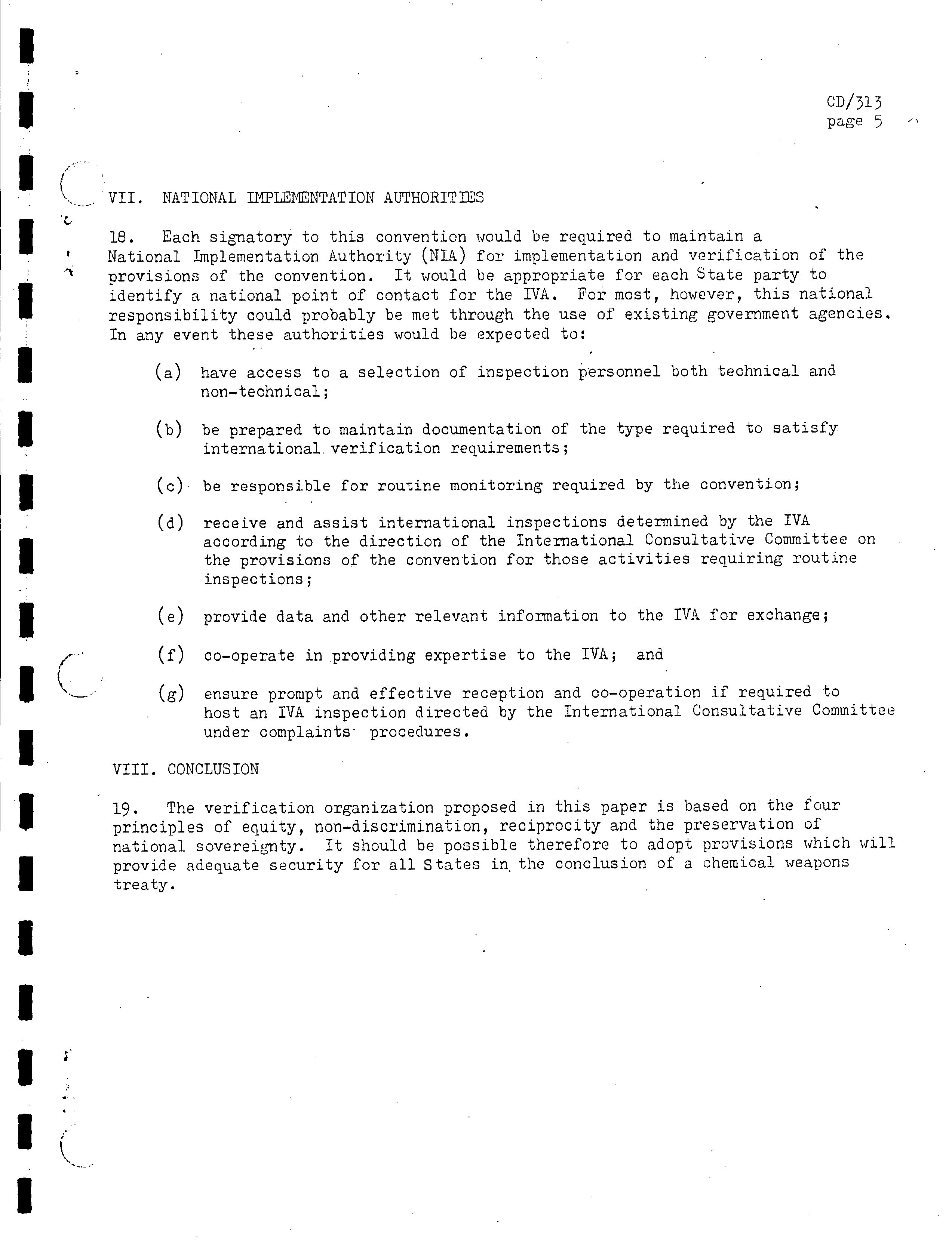 CD/313
page 5

VII. NATIONAL IMPLEMENTATION AUTHORITIES

18. Each signatory to this convention would be required to maintain a National Implementation Authority (NIA) for implementation and verification of the provisions of the convention. It would be appropriate for each State party to identify a national point of contact for the IVA. For most, however, this national responsibility could probably be met through the use of existing government agencies. In any event these authorities would be expected to:

(a) have access to a selection of inspection personnel both technical and non-technical;

(b) be prepared to maintain documentation of the type required to satisfy international verification requirements;

(c) be responsible for routine monitoring required by the convention;

(d) receive and assist international inspections determined by the IVA according to the direction of the International Consultative Committee on the provisions of the convention for those activities requiring routine inspections;

(e) provide data and other relevant information to the IVA for exchange;

(f) co-operate in providing expertise to the IVA; and

(g) ensure prompt and effective reception and co-operation if required to host an IVA inspection directed by the International Consultative Committee under complaints procedures.

VIII. CONCLUSION

19. The verification organization proposed in this paper is based on the four principles of equity, non-discrimination, reciprocity and the preservation of national sovereignty. It should be possible therefore to adopt provisions which will provide adequate security for all States in the conclusion of a chemical weapons treaty.